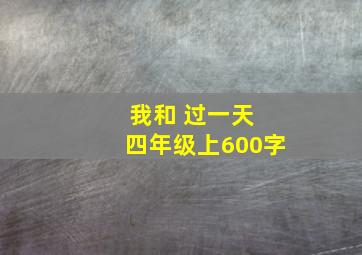 我和 过一天
四年级上600字